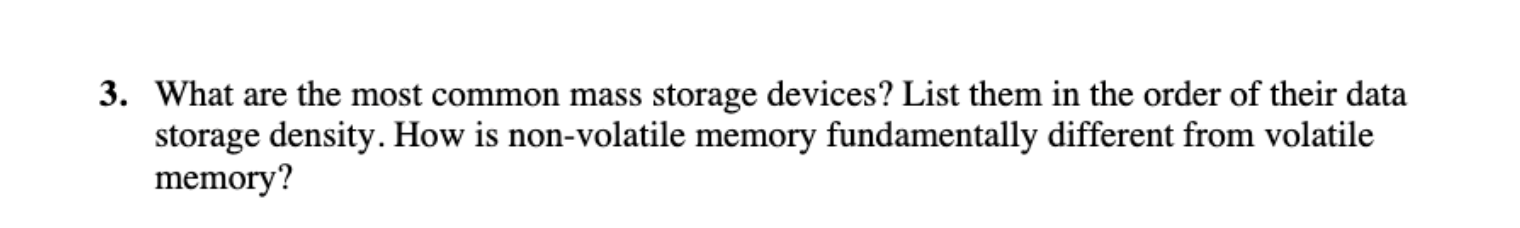 3. What are the most common mass storage devices? List them in the order of their data storage density. How is non-volatile memory fundamentally different from volatile memory?